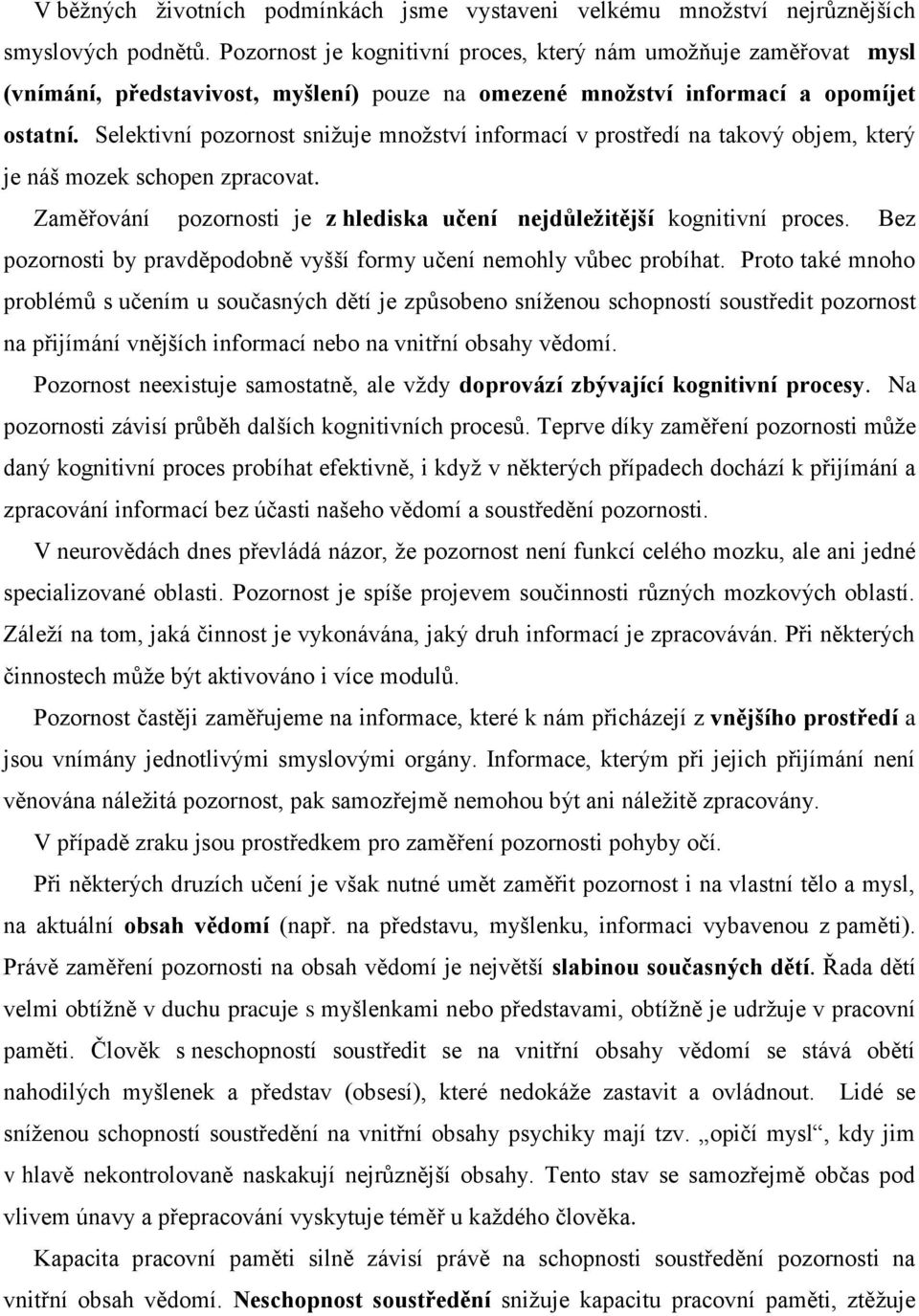 V běžných životních podmínkách jsme vystaveni velkému množství nejrůznějších smyslových podnětů. Pozornost je kognitivní proces, který nám umožňuje zaměřovat mysl (vnímání, představivost, myšlení) pouze na omezené množství informací a opomíjet ostatní. Selektivní pozornost snižuje množství informací v prostředí na takový objem, který je náš mozek schopen zpracovat.

Zaměřování pozornosti je z hlediska učení nejdůležitější kognitivní proces. Bez pozornosti by pravděpodobně vyšší formy učení nemohly vůbec probíhat. Proto také mnoho problémů s učením u současných dětí je způsobeno sníženou schopností soustředit pozornost na přijímání vnějších informací nebo na vnitřní obsahy vědomí.

Pozornost neexistuje samostatně, ale vždy doprovází zbývající kognitivní procesy. Na pozornosti závisí průběh dalších kognitivních procesů. Teprve díky zaměření pozornosti může daný kognitivní proces probíhat efektivně, i když v některých případech dochází k přijímání a zpracování informací bez účasti našeho vědomí a soustředění pozornosti.

V neurovědách dnes převládá názor, že pozornost není funkcí celého mozku, ale ani jedné specializované oblasti. Pozornost je spíše projevem součinnosti různých mozkových oblastí. Záleží na tom, jaká činnost je vykonávána, jaký druh informací je zpracováván. Při některých činnostech může být aktivováno i více modulů.

Pozornost častěji zaměřujeme na informace, které k nám přicházejí z vnějšího prostředí a jsou vnímány jednotlivými smyslovými orgány. Informace, kterým při jejich přijímání není věnována náležitá pozornost, pak samozřejmě nemohou být ani náležitě zpracovány.

V případě zraku jsou prostředkem pro zaměření pozornosti pohyby očí.

Při některých druzích učení je však nutné umět zaměřit pozornost i na vlastní tělo a mysl, na aktuální obsah vědomí (např. na představu, myšlenku, informaci vybavenou z paměti). Právě zaměření pozornosti na obsah vědomí je největší slabinou současných dětí. Řada dětí velmi obtížně v duchu pracuje s myšlenkami nebo představami, obtížně je udržuje v pracovní paměti. Člověk s neschopností soustředit se na vnitřní obsahy vědomí se stává obětí nahodilých myšlenek a představ (obsesí), které nedokáže zastavit a ovládnout. Lidé se sníženou schopností soustředění na vnitřní obsahy psychiky mají tzv. „opičí mysl“, kdy jim v hlavě nekontrolovaně naskakují nejrůznější obsahy. Tento stav se samozřejmě občas pod vlivem únavy a přepracování vyskytuje téměř u každého člověka.

Kapacita pracovní paměti silně závisí právě na schopnosti soustředění pozornosti na vnitřní obsah vědomí. Neschopnost soustředění snižuje kapacitu pracovní paměti, ztěžuje